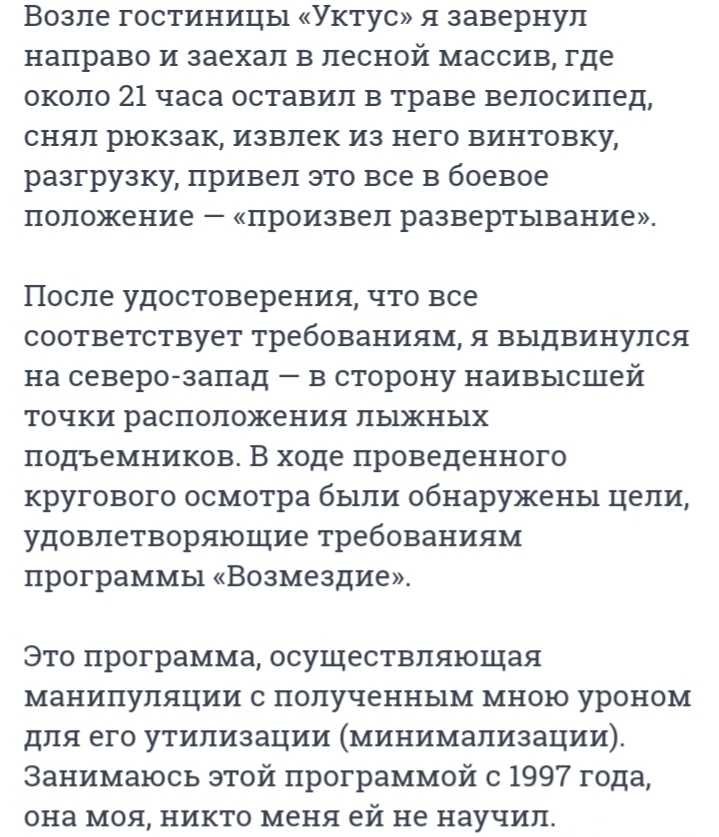 Возле гостиницы «Уктус» я завернул направо и заехал в лесной массив, где около 21 часа оставил в траве велосипед, снял рюкзак, извлек из него винтовку, разгрузку, привел это все в боевое положение — «произвел развертывание».

После удостоверения, что все соответствует требованиям, я выдвинулся на северо-запад — в сторону наивысшей точки расположения лыжных подъемников. В ходе проведенного кругового осмотра были обнаружены цели, удовлетворяющие требованиям программы «Возмездие».

Это программа, осуществляющая манипуляции с полученным мною уроном для его утилизации (минимализации). Занимаюсь этой программой с 1997 года, она моя, никто меня ей не научил.